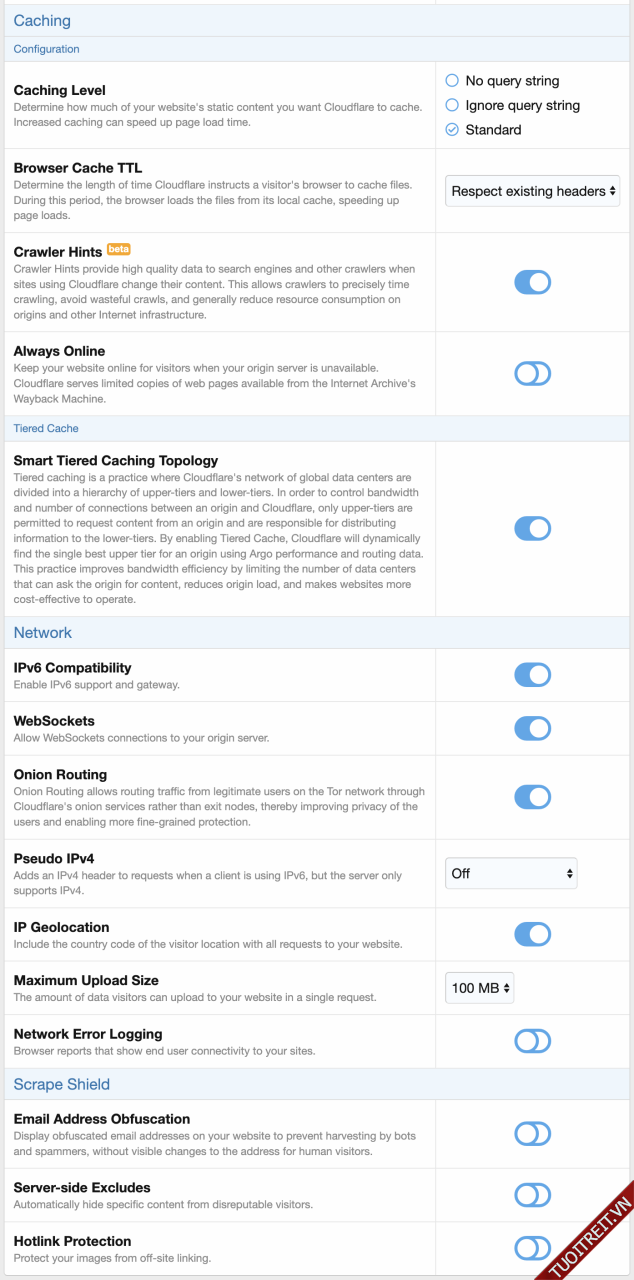 Caching

Configuration

Caching Level
Determine how much of your website's static content you want Cloudflare to cache. Increased caching can speed up page load time.

No query string
Ignore query string
Standard

Browser Cache TTL
Determine the length of time Cloudflare instructs a visitor's browser to cache files. During this period, the browser loads the files from its local cache, speeding up page loads.

Respect existing headers

Crawler Hints beta
Crawler Hints provide high quality data to search engines and other crawlers when sites using Cloudflare change their content. This allows crawlers to precisely time crawling, avoid wasteful crawls, and generally reduce resource consumption on origins and other Internet infrastructure.

Always Online
Keep your website online for visitors when your origin server is unavailable. Cloudflare serves limited copies of web pages available from the Internet Archive's Wayback Machine.

Tiered Cache

Smart Tiered Caching Topology
Tiered caching is a practice where Cloudflare's network of global data centers are divided into a hierarchy of upper-tiers and lower-tiers. In order to control bandwidth and number of connections between an origin and Cloudflare, only upper-tiers are permitted to request content from an origin and are responsible for distributing information to the lower-tiers. By enabling Tiered Cache, Cloudflare will dynamically find the single best upper tier for an origin using Argo performance and routing data. This practice improves bandwidth efficiency by limiting the number of data centers that can ask the origin for content, reduces origin load, and makes websites more cost-effective to operate.

Network

IPv6 Compatibility
Enable IPv6 support and gateway.

WebSockets
Allow WebSockets connections to your origin server.

Onion Routing
Onion Routing allows routing traffic from legitimate users on the Tor network through Cloudflare's onion services rather than exit nodes, thereby improving privacy of the users and enabling more fine-grained protection.

Pseudo IPv4
Adds an IPv4 header to requests when a client is using IPv6, but the server only supports IPv4.

Off

IP Geolocation
Include the country code of the visitor location with all requests to your website.

Maximum Upload Size
The amount of data visitors can upload to your website in a single request.

100 MB

Network Error Logging
Browser reports that show end user connectivity to your sites.

Scrape Shield

Email Address Obfuscation
Display obfuscated email addresses on your website to prevent harvesting by bots and spammers, without visible changes to the address for human visitors.

Server-side Excludes
Automatically hide specific content from disreputable visitors.

Hotlink Protection
Protect your images from off-site linking.

TUOITREIT.VN